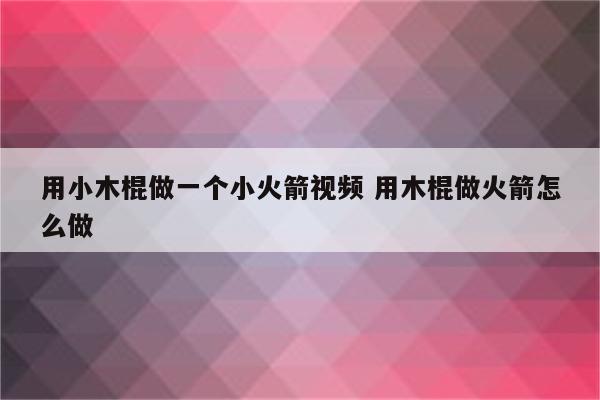 用小木棍做一个小火箭视频 用木棍做火箭怎么做